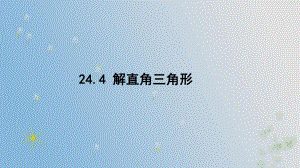 24.4 解直角三角形